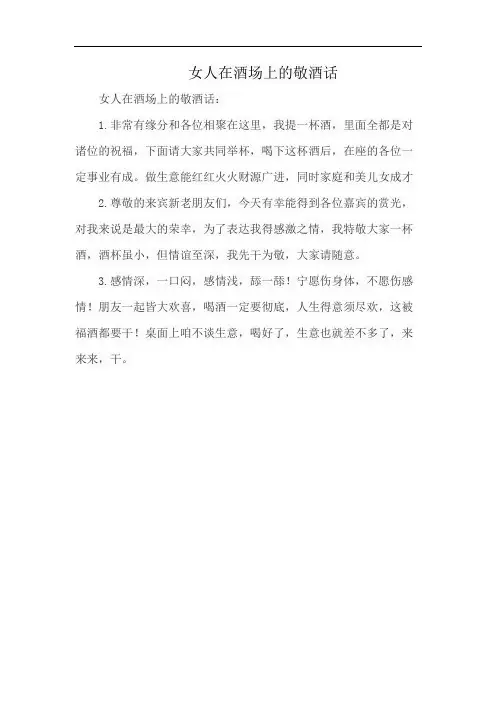 女人在酒场上的敬酒话

女人在酒场上的敬酒话：

1.非常有缘分和各位相聚在这里，我提一杯酒，里面全都是对诸位的祝福，下面请大家共同举杯，喝下这杯酒后，在座的各位一定事业有成。做生意能红红火火财源广进，同时家庭和美儿女成才

2.尊敬的来宾新老朋友们，今天有幸能得到各位嘉宾的赏光，对我来说是最大的荣幸，为了表达我得感激之情，我特敬大家一杯酒，酒杯虽小，但情谊至深，我先干为敬，大家请随意。

3.感情深，一口闷，感情浅，舔一舔！宁愿伤身体，不愿伤感情！朋友一起皆大欢喜，喝酒一定要彻底，人生得意须尽欢，这被福酒都要干！桌面上咱不谈生意，喝好了，生意也就差不多了，来来来，干。